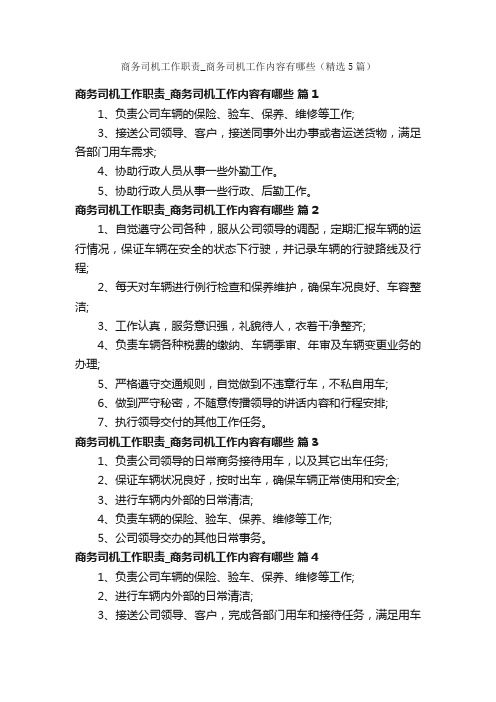 商务司机工作职责_商务司机工作内容有哪些（精选5篇）

商务司机工作职责_商务司机工作内容有哪些 篇1

1、负责公司车辆的保险、验车、保养、维修等工作;

3、接送公司领导、客户，接送同事外出办事或者运送货物，满足各部门用车需求;

4、协助行政人员从事一些外勤工作。

5、协助行政人员从事一些行政、后勤工作。

商务司机工作职责_商务司机工作内容有哪些 篇2

1、自觉遵守公司各种，服从公司领导的调配，定期汇报车辆的运行情况，保证车辆在安全的状态下行驶，并记录车辆的行驶路线及行程;

2、每天对车辆进行例行检查和保养维护，确保车况良好、车容整洁;

3、工作认真，服务意识强，礼貌待人，衣着干净整齐;

4、负责车辆各种税费的缴纳、车辆季审、年审及车辆变更业务的办理;

5、严格遵守交通规则，自觉做到不违章行车，不私自用车;

6、做到严守秘密，不随意传播领导的讲话内容和行程安排;

7、执行领导交付的其他工作任务。

商务司机工作职责_商务司机工作内容有哪些 篇3

1、负责公司领导的日常商务接待用车，以及其它出车任务;

2、保证车辆状况良好，按时出车，确保车辆正常使用和安全;

3、进行车辆内外部的日常清洁;

4、负责车辆的保险、验车、保养、维修等工作;

5、公司领导交办的其他日常事务。

商务司机工作职责_商务司机工作内容有哪些 篇4

1、负责公司车辆的保险、验车、保养、维修等工作;

2、进行车辆内外部的日常清洁;

3、接送公司领导、客户，完成各部门用车和接待任务，满足用车